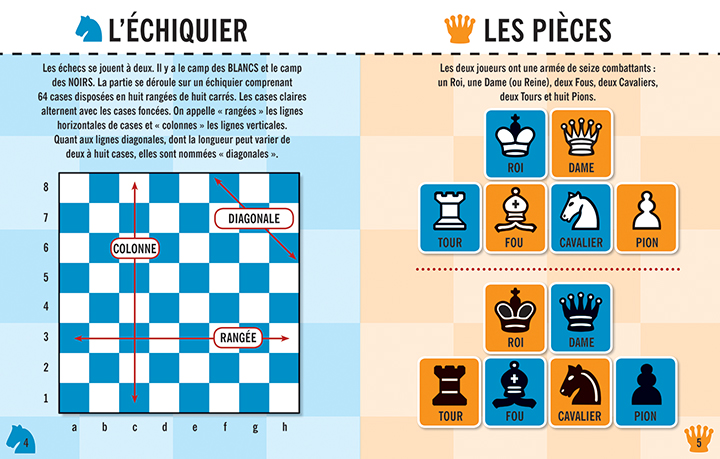 L'ÉCHIQUIER

Les échecs se jouent à deux. Il y a le camp des BLANCS et le camp des NOIRS. La partie se déroule sur un échiquier comprenant 64 cases disposées en huit rangées de huit carrés. Les cases claires alternent avec les cases foncées. On appelle « rangées » les lignes horizontales de cases et « colonnes » les lignes verticales. Quant aux lignes diagonales, dont la longueur peut varier de deux à huit cases, elles sont nommées « diagonales ».

8
7
6
5
4
3
2
1

DIAGONALE
COLONNE
RANGÉE

a b c d e f g h

4

LES PIÈCES

Les deux joueurs ont une armée de seize combattants : un Roi, une Dame (ou Reine), deux Fous, deux Cavaliers, deux Tours et huit Pions.

ROI
DAME
TOUR
FOU
CAVALIER
PION

ROI
DAME
TOUR
FOU
CAVALIER
PION

5